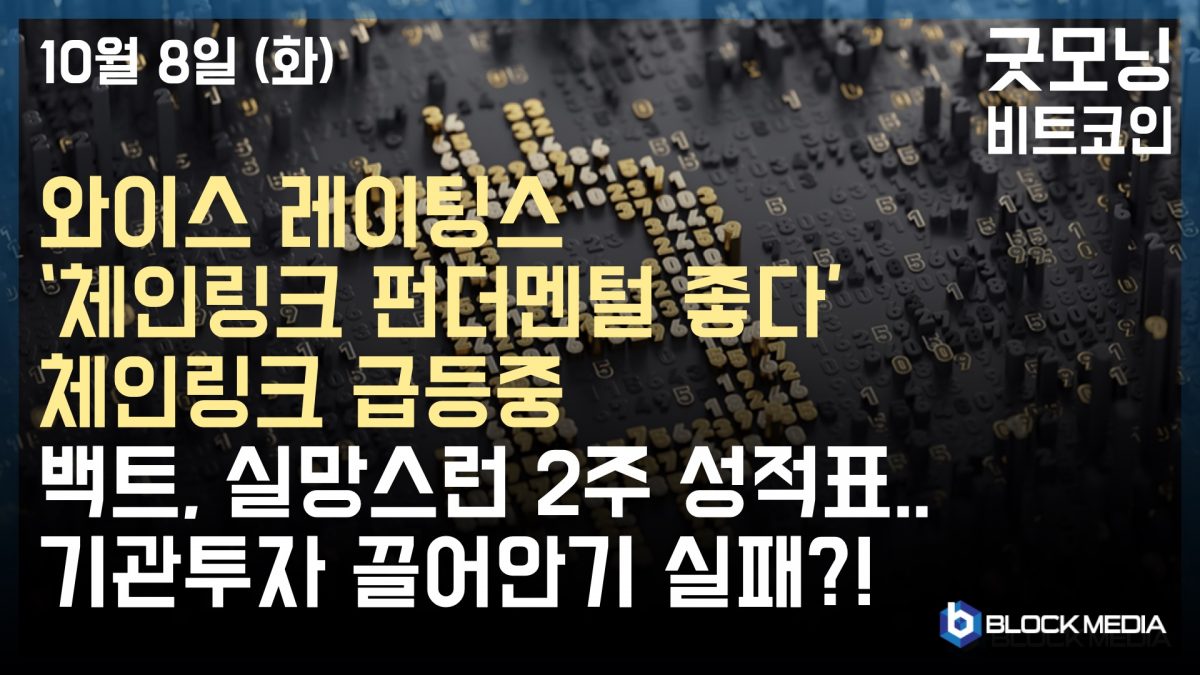 10월 8일 (화)

굿모닝 비트코인

와이스 레이팅스
'체인링크 펀더멘털 좋다'
체인링크 급등중
백트, 실망스런 2주 성적표..
기관투자 끌어안기 실패?!

BLOCK MEDIA